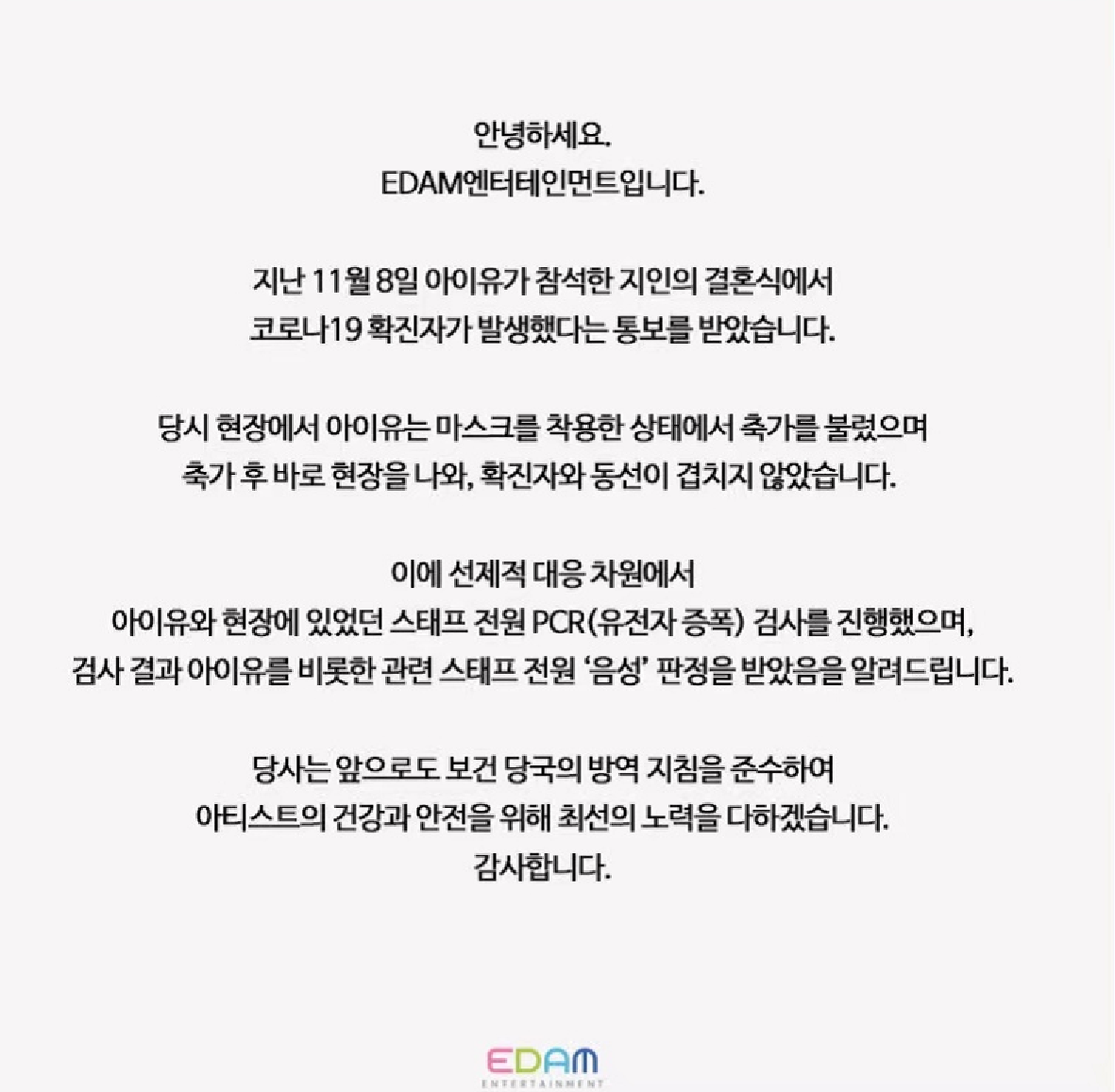 안녕하세요.
EDAM엔터테인먼트입니다.

지난 11월 8일 아이유가 참석한 지인의 결혼식에서
코로나19 확진자가 발생했다는 통보를 받았습니다.

당시 현장에서 아이유는 마스크를 착용한 상태에서 축가를 불렀으며
축가 후 바로 현장을 나와, 확진자와 동선이 겹치지 않았습니다.

이에 선제적 대응 차원에서
아이유와 현장에 있었던 스태프 전원 PCR(유전자 증폭) 검사를 진행했으며,
검사 결과 아이유를 비롯한 관련 스태프 전원 '음성' 판정을 받았음을 알려드립니다.

당사는 앞으로도 보건 당국의 방역 지침을 준수하여
아티스트의 건강과 안전을 위해 최선의 노력을 다하겠습니다.
감사합니다.

EDAM
ENTERTAINMENT